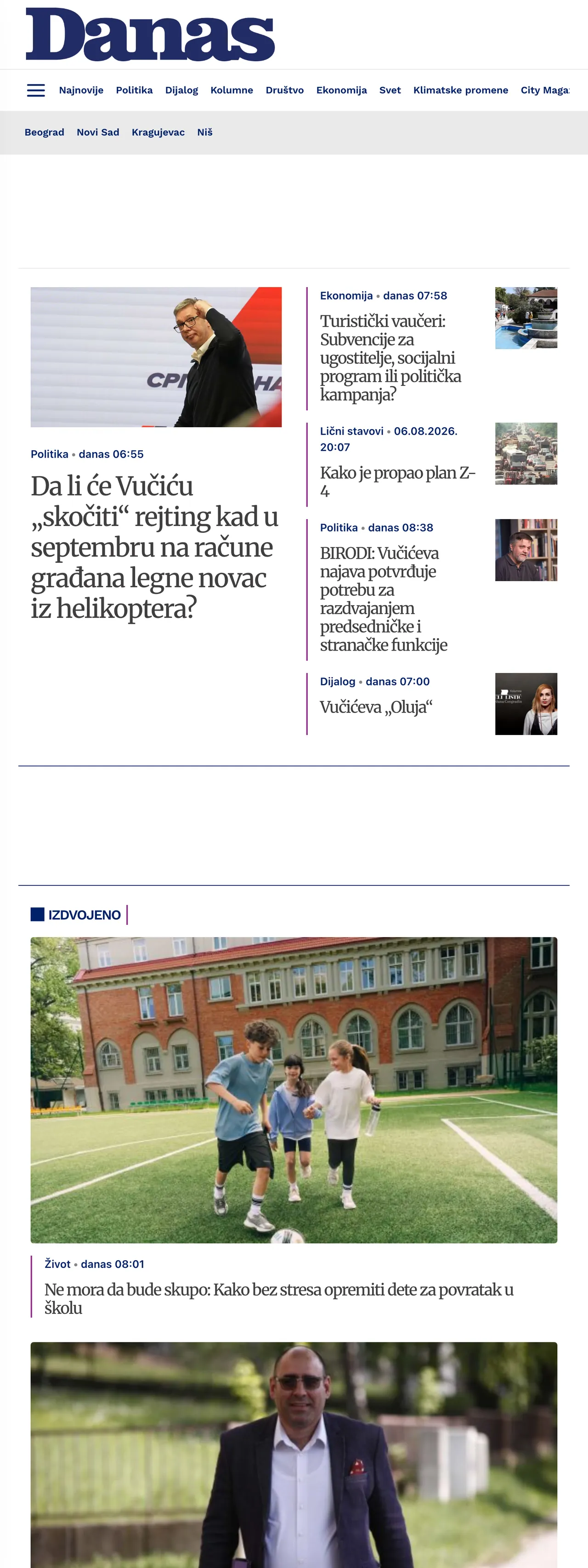 Danas

Najnovije Politika Dijalog Kolumne Društvo Ekonomija Svet Klimatske promene City Maga

Beograd Novi Sad Kragujevac Niš

Politika • danas 06:55

Da li će Vučiću „skočiti“ rejting kad u septembru na račune građana legne novac iz helikoptera?

Ekonomija • danas 07:58

Turistički vaučeri: Subvencije za ugostitelje, socijalni program ili politička kampanja?

Lični stavovi • 06.08.2026. 20:07

Kako je propao plan Z-4

Politika • danas 08:38

BIRODI: Vučićeva najava potvrđuje potrebu za razdvajanjem predsedničke i stranačke funkcije

Dijalog • danas 07:00

Vučićeva „Oluja“

IZDVOJENO

Život • danas 08:01

Ne mora da bude skupo: Kako bez stresa opremiti dete za povratak u školu